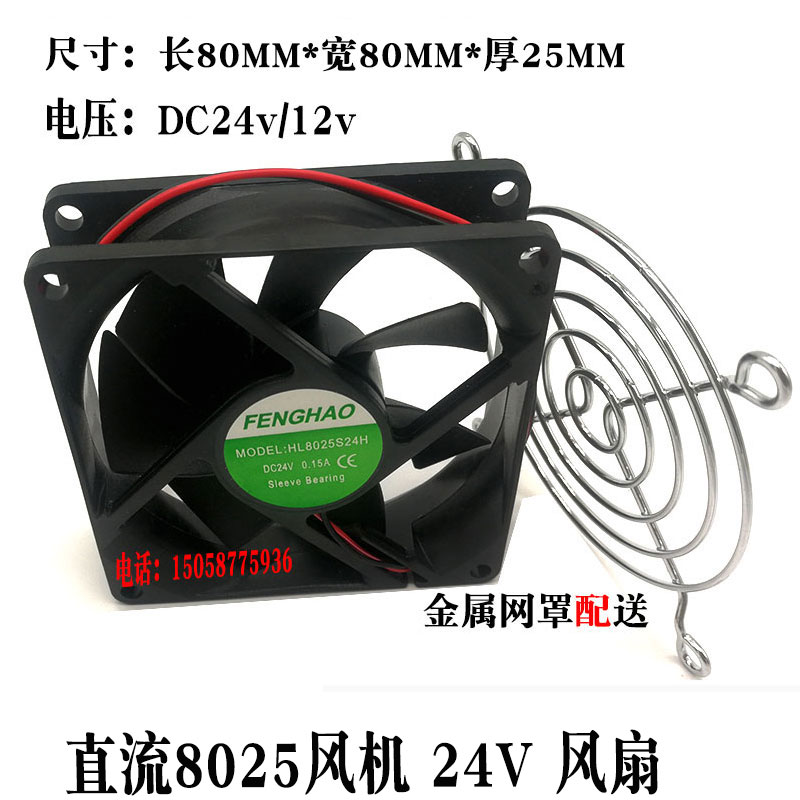 尺寸：长80MM*宽80MM*厚25MM

电压：DC24v/12v

FENGHAO
MODEL:HL8025S24H
DC24V 0.15A CE
Sleeve Bearing

电话：15058775936

金属网罩配送

直流8025风机 24V 风扇